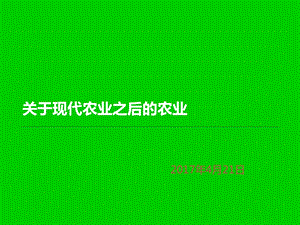 关于现代农业之后的农业

2017年4月21日